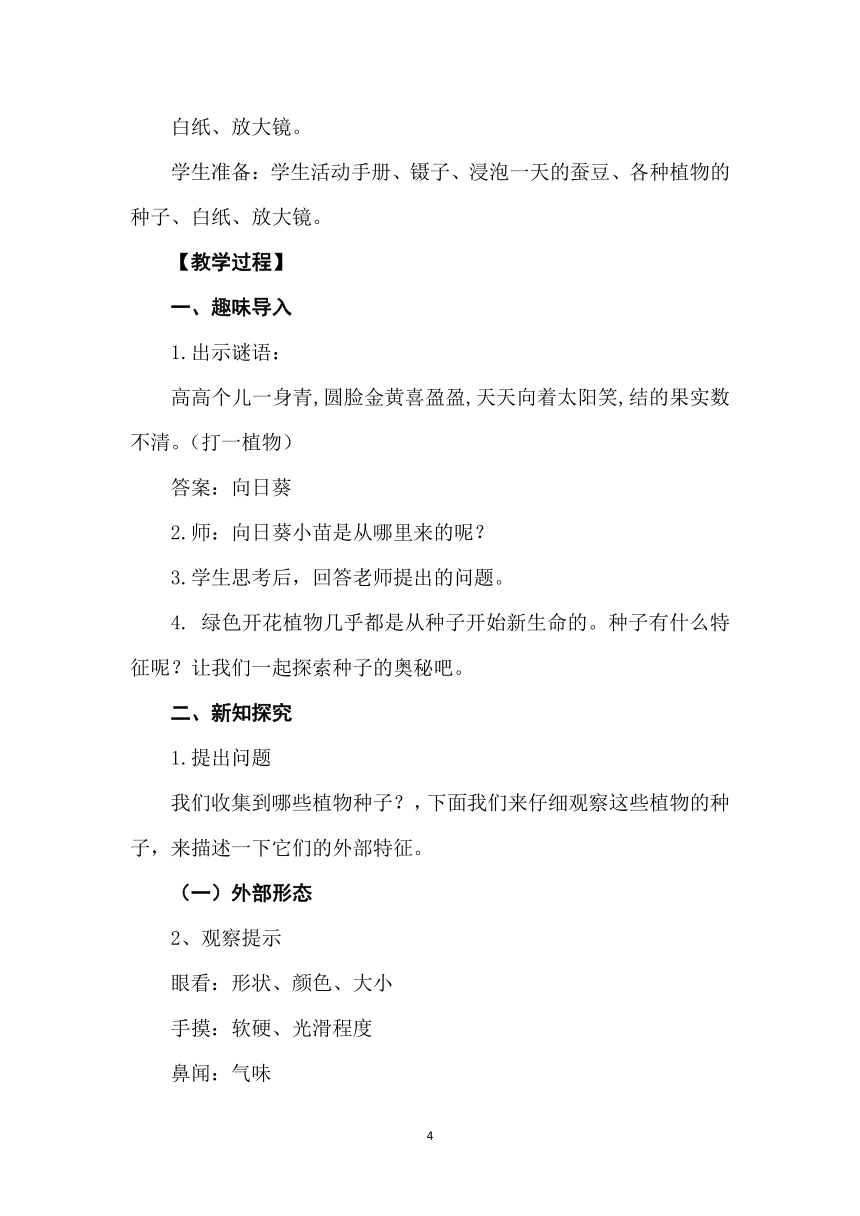 白纸、放大镜。

学生准备：学生活动手册、镊子、浸泡一天的蚕豆、各种植物的种子、白纸、放大镜。

【教学过程】

一、趣味导入

1.出示谜语：

高高个儿一身青,圆脸金黄喜盈盈,天天向着太阳笑,结的果实数不清。(打一植物）

答案：向日葵

2.师：向日葵小苗是从哪里来的呢？

3.学生思考后，回答老师提出的问题。

4. 绿色开花植物几乎都是从种子开始新生命的。种子有什么特征呢？让我们一起探索种子的奥秘吧。

二、新知探究

1.提出问题

我们收集到哪些植物种子？，下面我们来仔细观察这些植物的种子，来描述一下它们的外部特征。

（一）外部形态

2、观察提示

眼看：形状、颜色、大小

手摸：软硬、光滑程度

鼻闻：气味

4